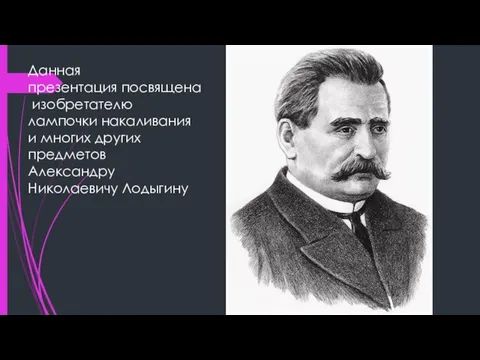 Данная презентация посвящена изобретателю лампочки накаливания и многих других предметов Александру Николаевичу Лодыгину